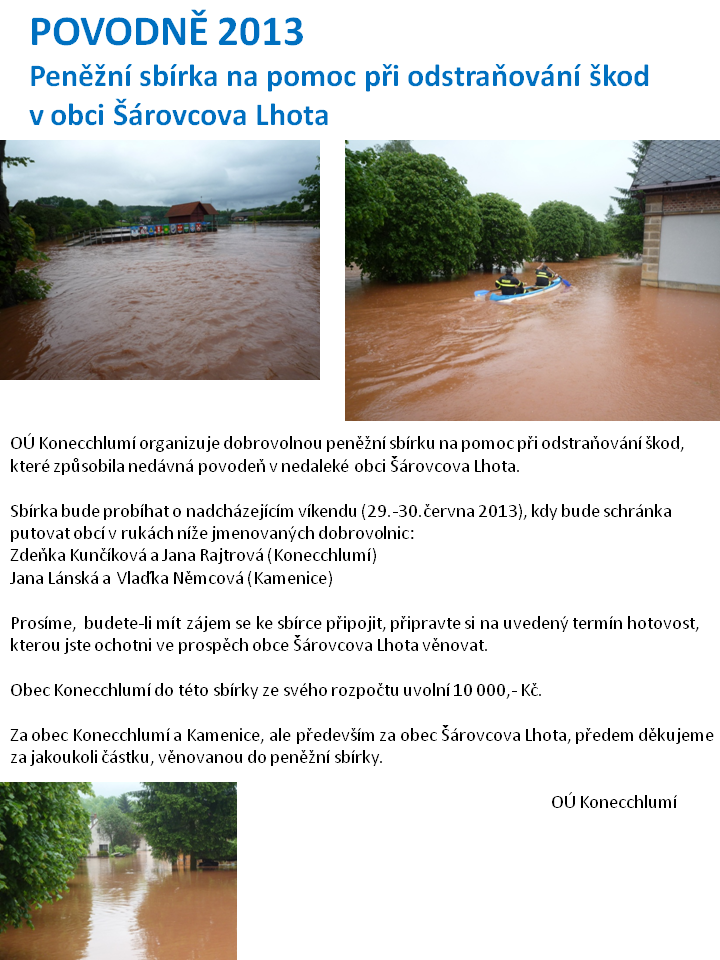 POVODNĚ 2013
Peněžní sbírka na pomoc při odstraňování škod v obci Šárovcova Lhota

OÚ Konecchlumí organizuje dobrovolnou peněžní sbírku na pomoc při odstraňování škod, které způsobila nedávná povodeň v nedaleké obci Šárovcova Lhota.

Sbírka bude probíhat o nadcházejícím víkendu (29.-30.června 2013), kdy bude schránka putovat obcí v rukách níže jmenovaných dobrovolnic:
Zdeňka Kunčíková a Jana Rajtrová (Konecchlumí)
Jana Lánská a Vlaďka Němcová (Kamenice)

Prosíme, budete-li mít zájem se ke sbírce připojit, připravte si na uvedený termín hotovost, kterou jste ochotni ve prospěch obce Šárovcova Lhota věnovat.

Obec Konecchlumí do této sbírky ze svého rozpočtu uvolní 10 000,- Kč.

Za obec Konecchlumí a Kamenice, ale především za obec Šárovcova Lhota, předem děkujeme za jakoukoli částku, věnovanou do peněžní sbírky.

OÚ Konecchlumí